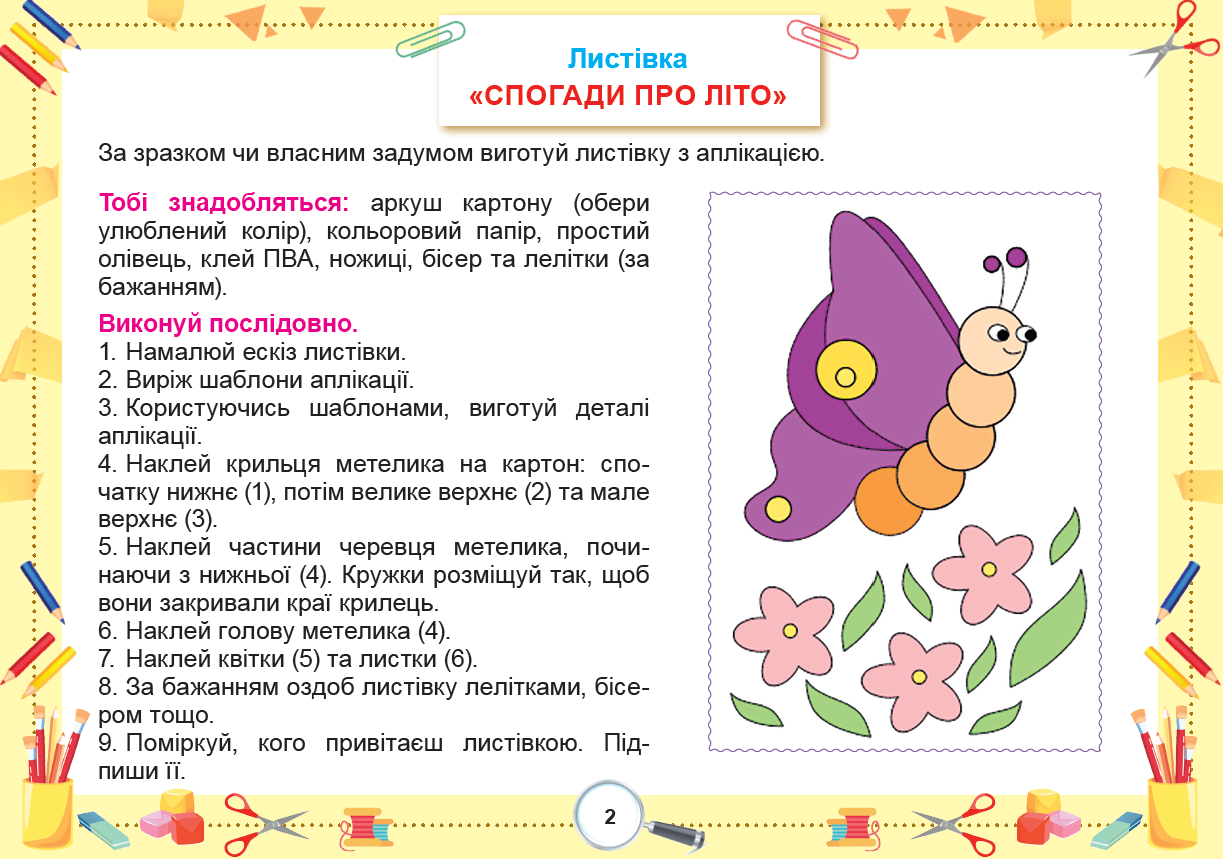 Листівка
«СПОГАДИ ПРО ЛІТО»

За зразком чи власним задумом виготуй листівку з аплікацією.

Тобі знадобляться: аркуш картону (обери улюблений колір), кольоровий папір, простий олівець, клей ПВА, ножиці, бісер та лелітки (за бажанням).

Виконуй послідовно.
1. Намалюй ескіз листівки.
2. Виріж шаблони аплікації.
3. Користуючись шаблонами, виготуй деталі аплікації.
4. Наклей крильця метелика на картон: спочатку нижнє (1), потім велике верхнє (2) та мале верхнє (3).
5. Наклей частини черевця метелика, починаючи з нижньої (4). Кружки розміщуй так, щоб вони закривали краї крилець.
6. Наклей голову метелика (4).
7. Наклей квітки (5) та листки (6).
8. За бажанням оздоб листівку лелітками, бісером тощо.
9. Поміркуй, кого привітаєш листівкою. Підпиши її.

2